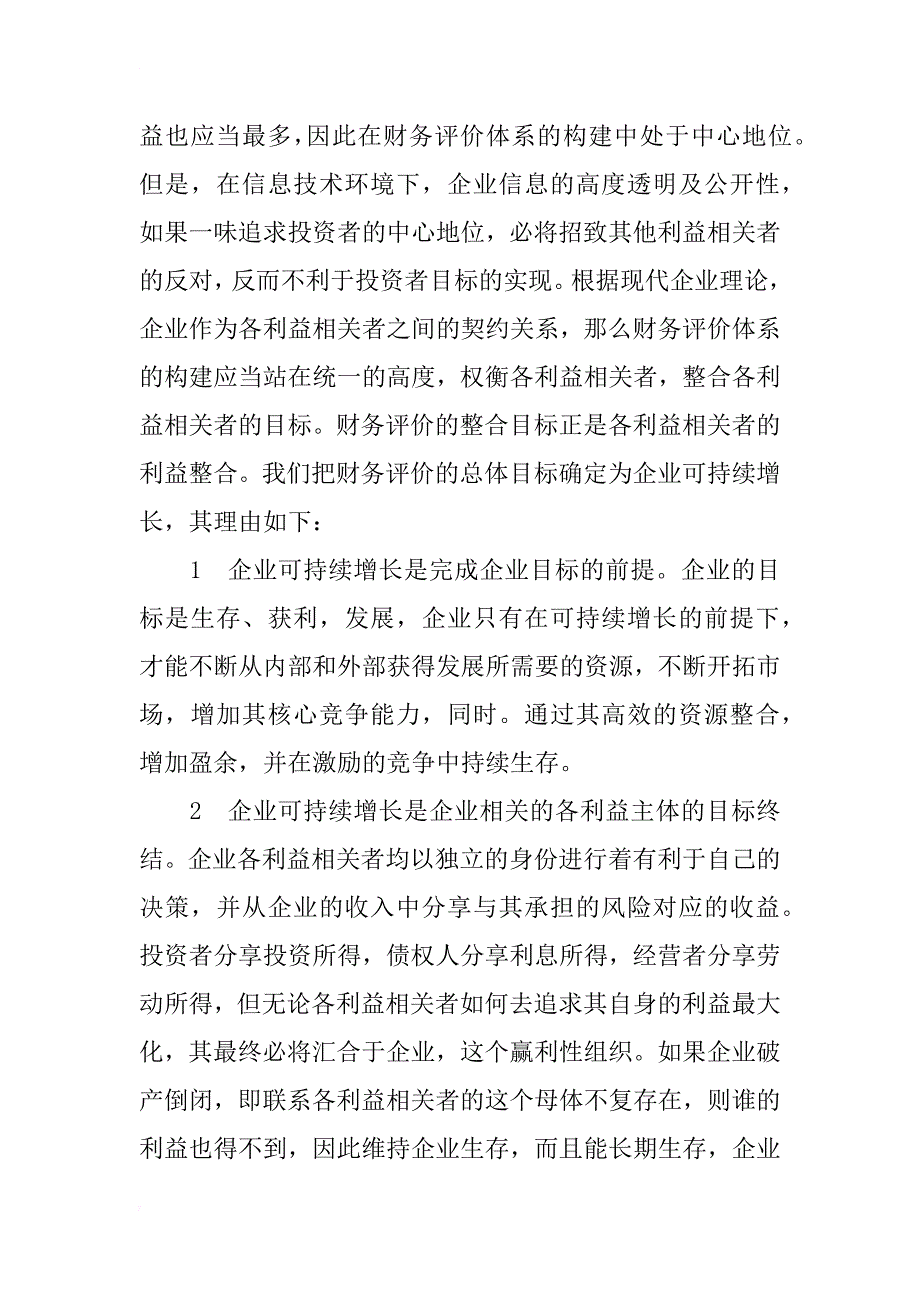 益也应当最多,因此在财务评价体系的构建中处于中心地位。但是，在信息技术环境下，企业信息的高度透明及公开性，如果一味追求投资者的中心地位，必将招致其他利益相关者的反对，反而不利于投资者目标的实现。根据现代企业理论，企业作为各利益相关者之间的契约关系，那么财务评价体系的构建应当站在统一的高度，权衡各利益相关者，整合各利益相关者的目标。财务评价的整合目标正是各利益相关者的利益整合。我们把财务评价的总体目标确定为企业可持续增长，其理由如下：

1　企业可持续增长是完成企业目标的前提。企业的目标是生存、获利，发展，企业只有在可持续增长的前提下，才能不断从内部和外部获得发展所需要的资源，不断开拓市场，增加其核心竞争能力，同时。通过其高效的资源整合，增加盈余，并在激励的竞争中持续生存。

2　企业可持续增长是企业相关的各利益主体的目标终结。企业各利益相关者均以独立的身份进行着有利于自己的决策，并从企业的收入中分享与其承担的风险对应的收益。投资者分享投资所得，债权人分享利息所得，经营者分享劳动所得，但无论各利益相关者如何去追求其自身的利益最大化，其最终必将汇合于企业，这个赢利性组织。如果企业破产倒闭，即联系各利益相关者的这个母体不复存在，则谁的利益也得不到，因此维持企业生存，而且能长期生存，企业